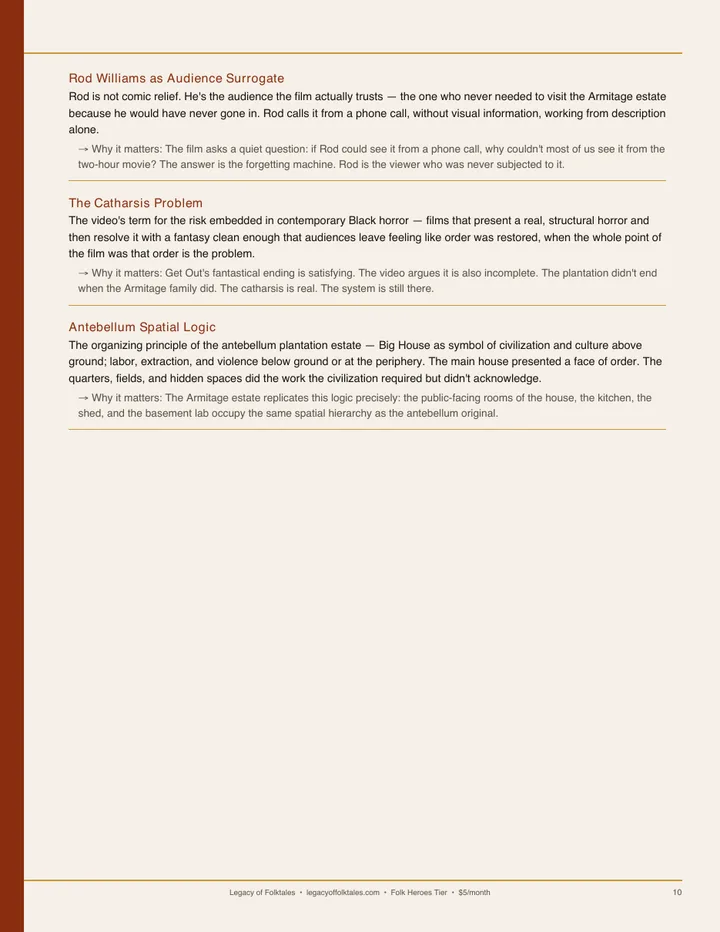 Rod Williams as Audience Surrogate

Rod is not comic relief. He's the audience the film actually trusts — the one who never needed to visit the Armitage estate because he would have never gone in. Rod calls it from a phone call, without visual information, working from description alone.

→ Why it matters: The film asks a quiet question: if Rod could see it from a phone call, why couldn't most of us see it from the two-hour movie? The answer is the forgetting machine. Rod is the viewer who was never subjected to it.

The Catharsis Problem

The video's term for the risk embedded in contemporary Black horror — films that present a real, structural horror and then resolve it with a fantasy clean enough that audiences leave feeling like order was restored, when the whole point of the film was that order is the problem.

→ Why it matters: Get Out's fantastical ending is satisfying. The video argues it is also incomplete. The plantation didn't end when the Armitage family did. The catharsis is real. The system is still there.

Antebellum Spatial Logic

The organizing principle of the antebellum plantation estate — Big House as symbol of civilization and culture above ground; labor, extraction, and violence below ground or at the periphery. The main house presented a face of order. The quarters, fields, and hidden spaces did the work the civilization required but didn't acknowledge.

→ Why it matters: The Armitage estate replicates this logic precisely: the public-facing rooms of the house, the kitchen, the shed, and the basement lab occupy the same spatial hierarchy as the antebellum original.

Legacy of Folktales • legacyoffolktales.com • Folk Heroes Tier • $5/month

10